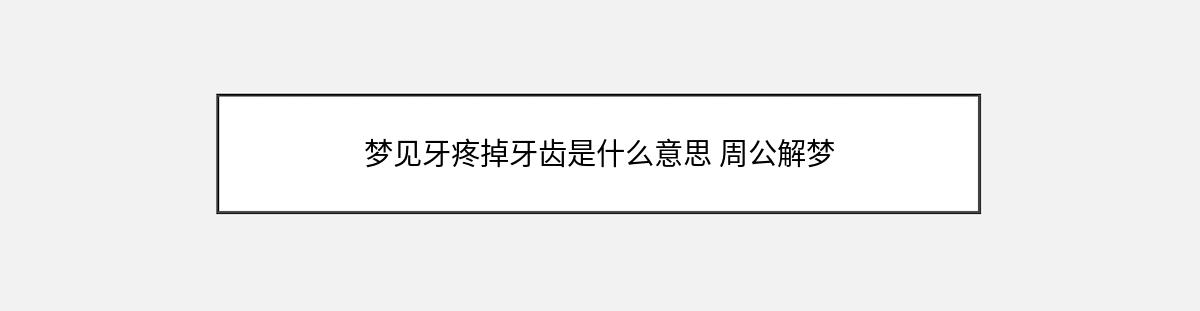 梦见牙疼掉牙齿是什么意思 周公解梦